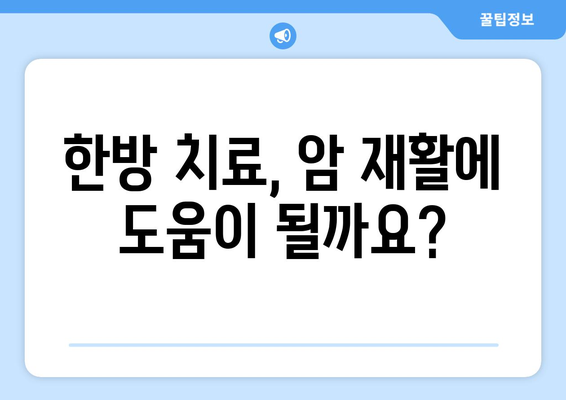 꿀팁정보

한방 치료, 암 재활에 도움이 될까요?